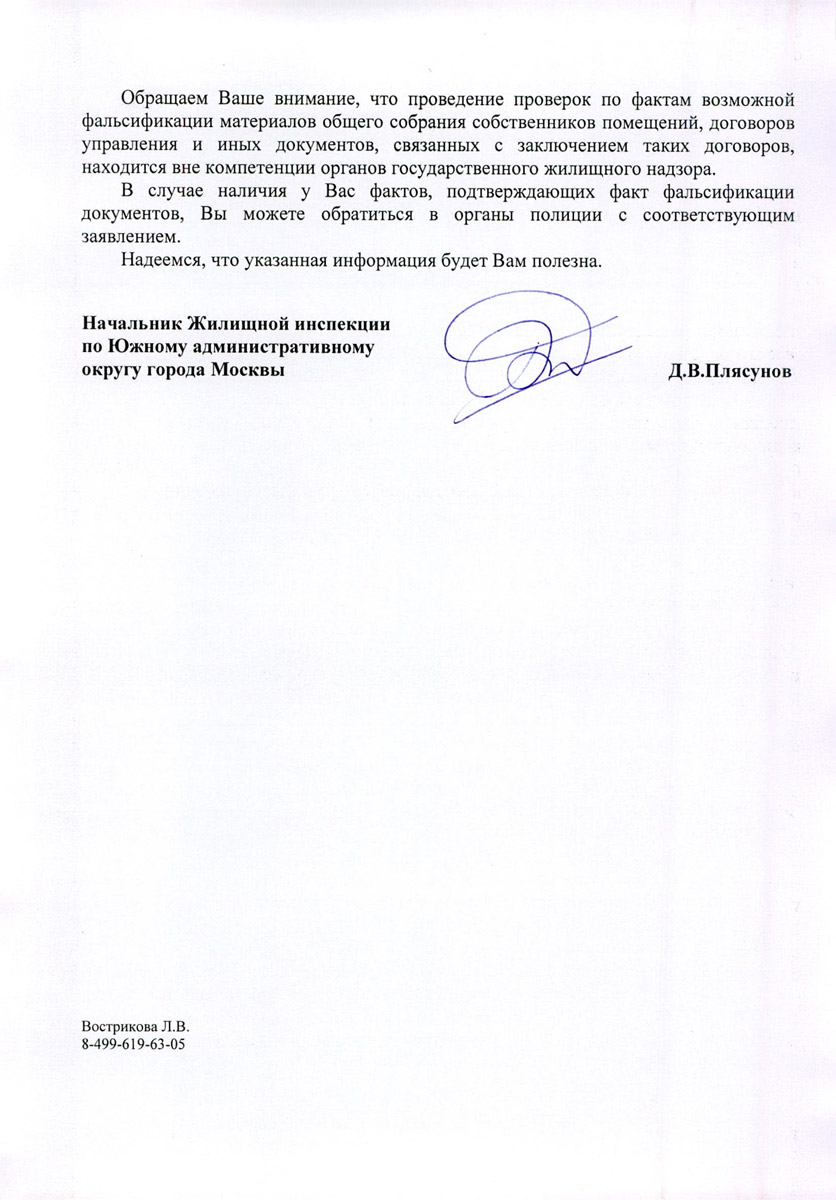 Обращаем Ваше внимание, что проведение проверок по фактам возможной фальсификации материалов общего собрания собственников помещений, договоров управления и иных документов, связанных с заключением таких договоров, находится вне компетенции органов государственного жилищного надзора.

В случае наличия у Вас фактов, подтверждающих факт фальсификации документов, Вы можете обратиться в органы полиции с соответствующим заявлением.

Надеемся, что указанная информация будет Вам полезна.

Начальник Жилищной инспекции по Южному административному округу города Москвы

Д.В.Плясунов

Вострикова Л.В.
8-499-619-63-05